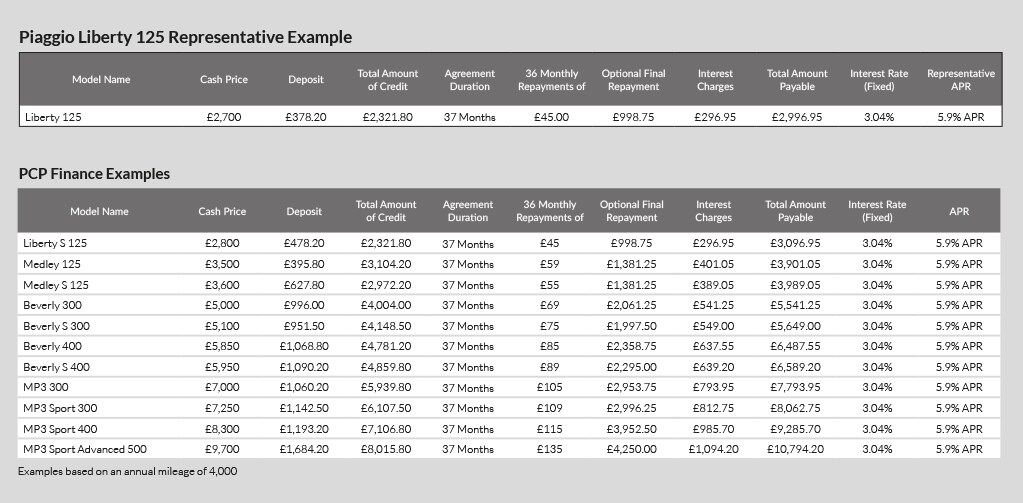 Piaggio Liberty 125 Representative Example

| Model Name | Cash Price | Deposit | Total Amount of Credit | Agreement Duration | 36 Monthly Repayments of | Optional Final Repayment | Interest Charges | Total Amount Payable | Interest Rate (Fixed) | Representative APR |
|---|---|---|---|---|---|---|---|---|---|---|
| Liberty 125 | £2,700 | £378.20 | £2,321.80 | 37 Months | £45.00 | £998.75 | £296.95 | £2,996.95 | 3.04% | 5.9% APR |

PCP Finance Examples

| Model Name | Cash Price | Deposit | Total Amount of Credit | Agreement Duration | 36 Monthly Repayments of | Optional Final Repayment | Interest Charges | Total Amount Payable | Interest Rate (Fixed) | APR |
|---|---|---|---|---|---|---|---|---|---|---|
| Liberty S 125 | £2,800 | £478.20 | £2,321.80 | 37 Months | £45 | £998.75 | £296.95 | £3,096.95 | 3.04% | 5.9% APR |
| Medley 125 | £3,500 | £395.80 | £3,104.20 | 37 Months | £59 | £1,381.25 | £401.05 | £3,901.05 | 3.04% | 5.9% APR |
| Medley S 125 | £3,600 | £627.80 | £2,972.20 | 37 Months | £55 | £1,381.25 | £389.05 | £3,989.05 | 3.04% | 5.9% APR |
| Beverly 300 | £5,000 | £996.00 | £4,004.00 | 37 Months | £69 | £2,061.25 | £541.25 | £5,541.25 | 3.04% | 5.9% APR |
| Beverly S 300 | £5,100 | £951.50 | £4,148.50 | 37 Months | £75 | £1,997.50 | £549.00 | £5,649.00 | 3.04% | 5.9% APR |
| Beverly 400 | £5,850 | £1,068.80 | £4,781.20 | 37 Months | £85 | £2,358.75 | £637.55 | £6,487.55 | 3.04% | 5.9% APR |
| Beverly S 400 | £5,950 | £1,090.20 | £4,859.80 | 37 Months | £89 | £2,295.00 | £639.20 | £6,589.20 | 3.04% | 5.9% APR |
| MP3 300 | £7,000 | £1,060.20 | £5,939.80 | 37 Months | £105 | £2,953.75 | £793.95 | £7,793.95 | 3.04% | 5.9% APR |
| MP3 Sport 300 | £7,250 | £1,142.50 | £6,107.50 | 37 Months | £109 | £2,996.25 | £812.75 | £8,062.75 | 3.04% | 5.9% APR |
| MP3 Sport 400 | £8,300 | £1,193.20 | £7,106.80 | 37 Months | £115 | £3,952.50 | £985.70 | £9,285.70 | 3.04% | 5.9% APR |
| MP3 Sport Advanced 500 | £9,700 | £1,684.20 | £8,015.80 | 37 Months | £135 | £4,250.00 | £1,094.20 | £10,794.20 | 3.04% | 5.9% APR |

Examples based on an annual mileage of 4,000